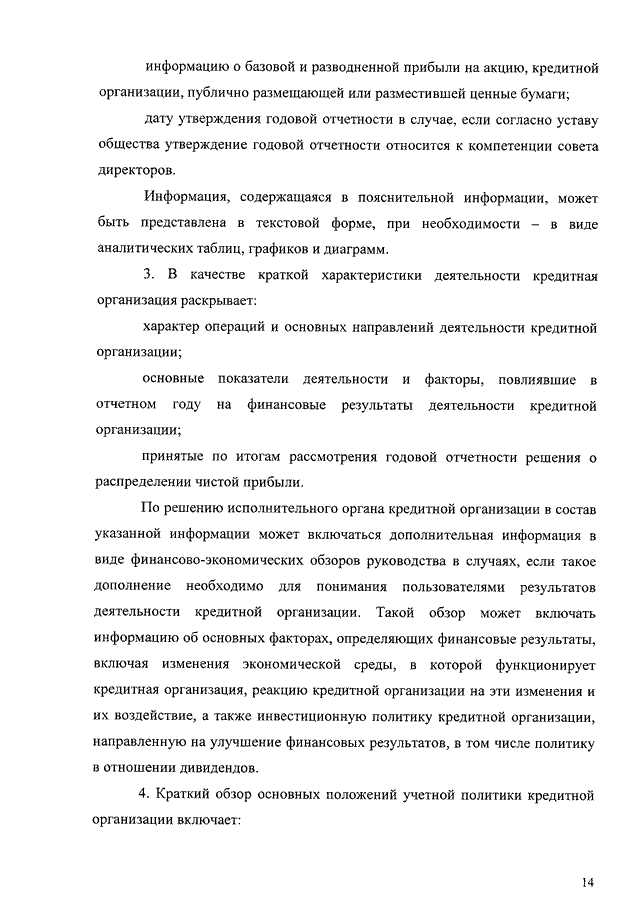 информацию о базовой и разводненной прибыли на акцию, кредитной организации, публично размещающей или разместившей ценные бумаги;

дату утверждения годовой отчетности в случае, если согласно уставу общества утверждение годовой отчетности относится к компетенции совета директоров.

Информация, содержащаяся в пояснительной информации, может быть представлена в текстовой форме, при необходимости – в виде аналитических таблиц, графиков и диаграмм.

3. В качестве краткой характеристики деятельности кредитная организация раскрывает:

характер операций и основных направлений деятельности кредитной организации;

основные показатели деятельности и факторы, повлиявшие в отчетном году на финансовые результаты деятельности кредитной организации;

принятые по итогам рассмотрения годовой отчетности решения о распределении чистой прибыли.

По решению исполнительного органа кредитной организации в состав указанной информации может включаться дополнительная информация в виде финансово-экономических обзоров руководства в случаях, если такое дополнение необходимо для понимания пользователями результатов деятельности кредитной организации. Такой обзор может включать информацию об основных факторах, определяющих финансовые результаты, включая изменения экономической среды, в которой функционирует кредитная организация, реакцию кредитной организации на эти изменения и их воздействие, а также инвестиционную политику кредитной организации, направленную на улучшение финансовых результатов, в том числе политику в отношении дивидендов.

4. Краткий обзор основных положений учетной политики кредитной организации включает:

14